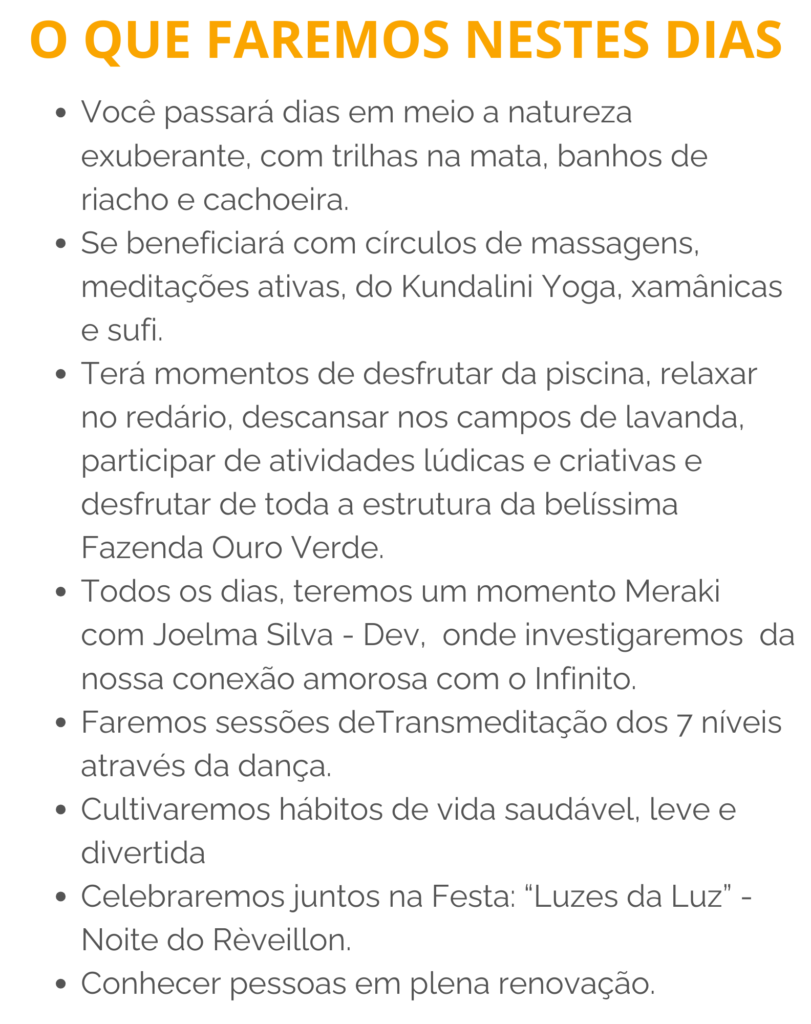 O QUE FAREMOS NESTES DIAS

- Você passará dias em meio a natureza exuberante, com trilhas na mata, banhos de riacho e cachoeira.
- Se beneficiará com círculos de massagens, meditações ativas, do Kundalini Yoga, xamânicas e sufi.
- Terá momentos de desfrutar da piscina, relaxar no redário, descansar nos campos de lavanda, participar de atividades lúdicas e criativas e desfrutar de toda a estrutura da belíssima Fazenda Ouro Verde.
- Todos os dias, teremos um momento Meraki com Joelma Silva - Dev, onde investigaremos da nossa conexão amorosa com o Infinito.
- Faremos sessões deTransmeditação dos 7 níveis através da dança.
- Cultivaremos hábitos de vida saudável, leve e divertida
- Celebraremos juntos na Festa: “Luzes da Luz” - Noite do Rèveillon.
- Conhecer pessoas em plena renovação.